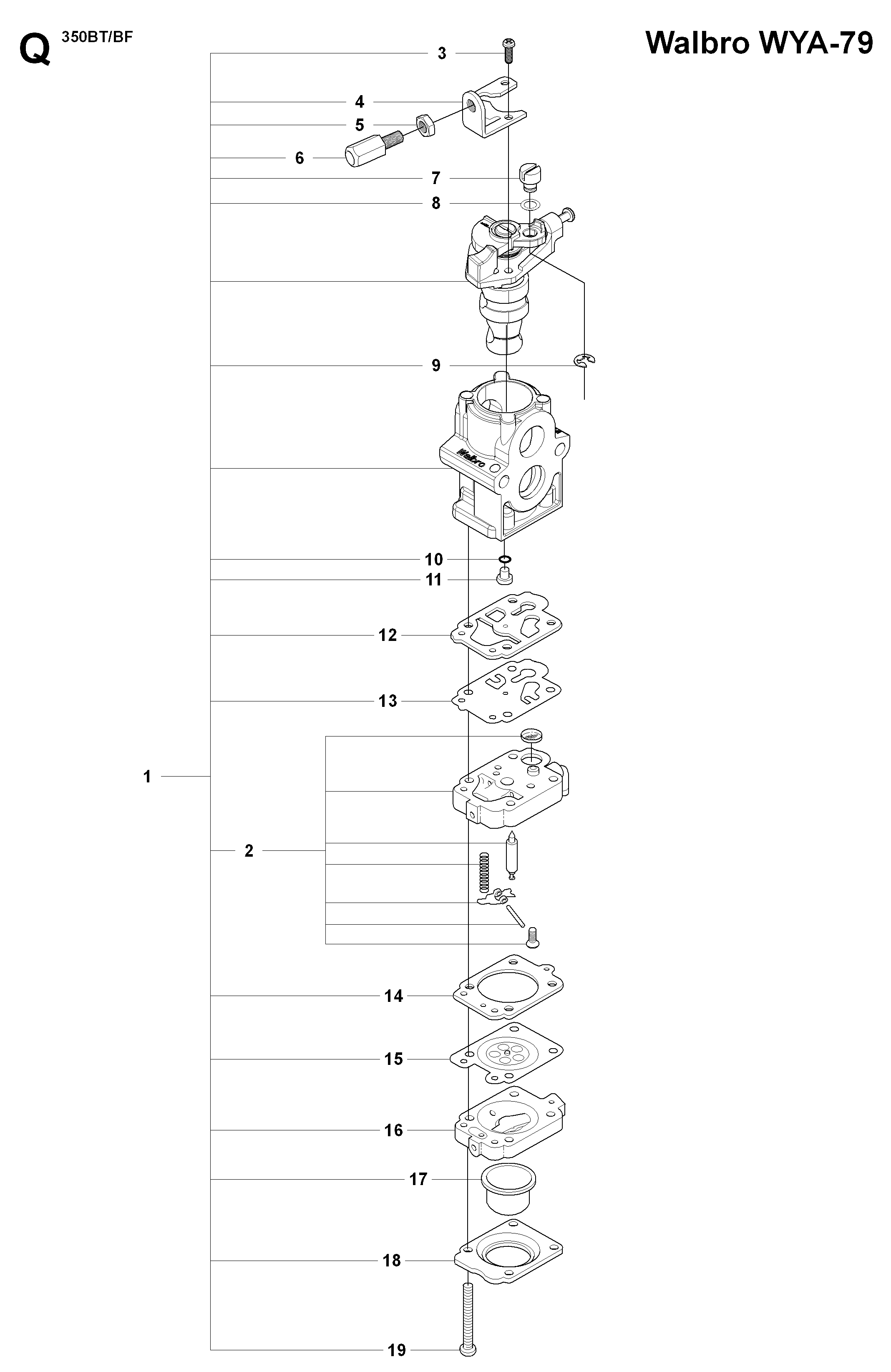 Q 350BT/BF

Walbro WYA-79

3
4
5
6
7
8
9
Walbro
10
11
12
13
1
2
14
15
16
17
18
19